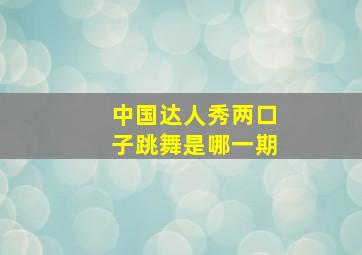 中国达人秀两口子跳舞是哪一期